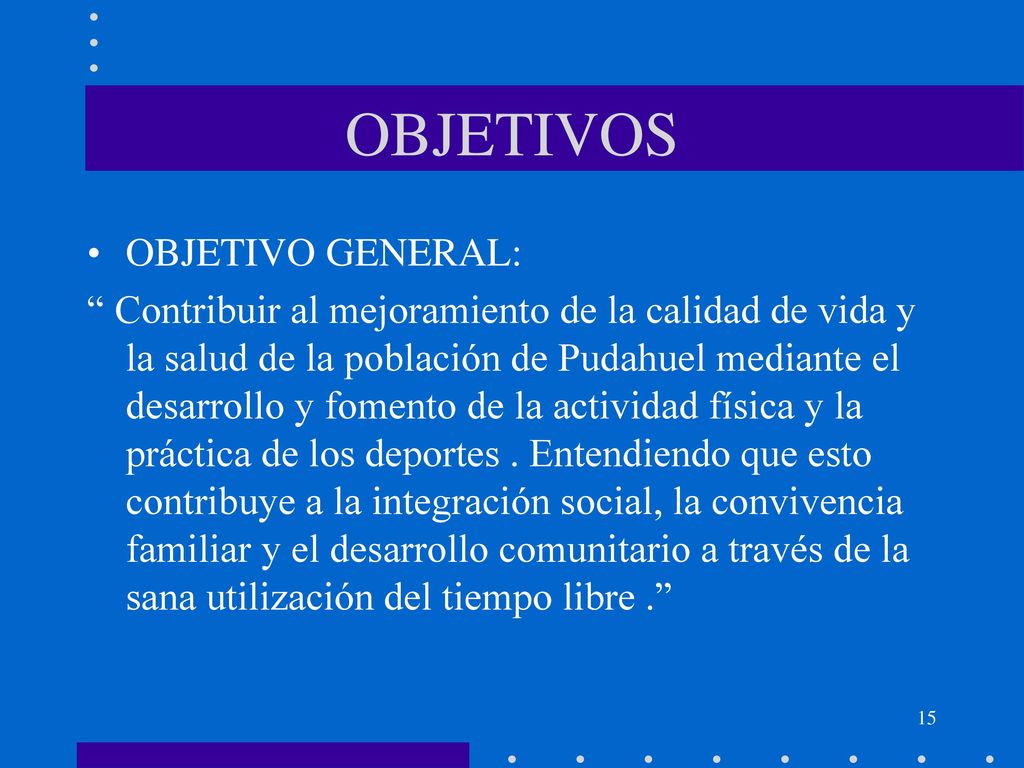 OBJETIVOS

• OBJETIVO GENERAL:

“ Contribuir al mejoramiento de la calidad de vida y la salud de la población de Pudahuel mediante el desarrollo y fomento de la actividad física y la práctica de los deportes . Entendiendo que esto contribuye a la integración social, la convivencia familiar y el desarrollo comunitario a través de la sana utilización del tiempo libre .”

15